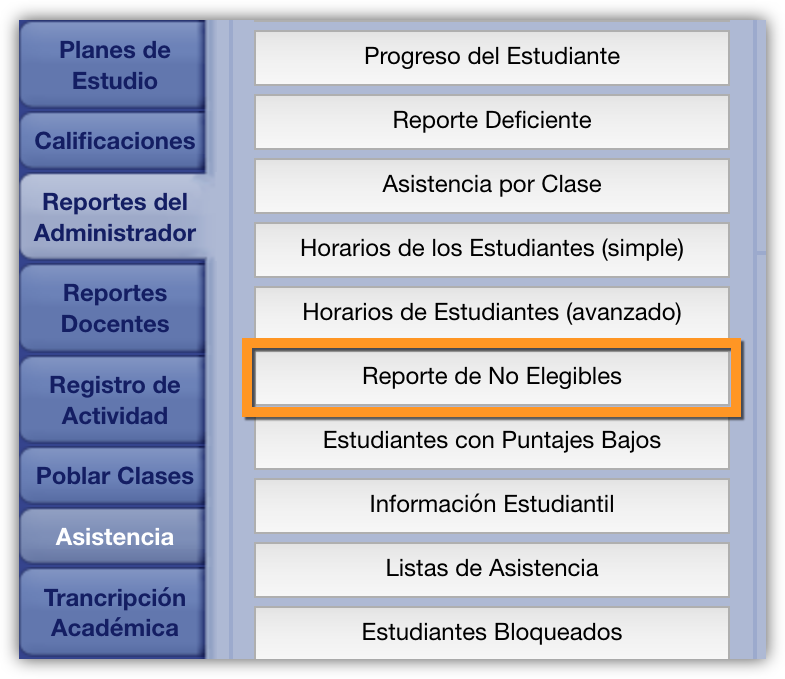 Planes de Estudio
Calificaciones
Reportes del Administrador
Reportes Docentes
Registro de Actividad
Poblar Clases
Asistencia
Trancripción Académica

Progreso del Estudiante
Reporte Deficiente
Asistencia por Clase
Horarios de los Estudiantes (simple)
Horarios de Estudiantes (avanzado)
Reporte de No Elegibles
Estudiantes con Puntajes Bajos
Información Estudiantil
Listas de Asistencia
Estudiantes Bloqueados